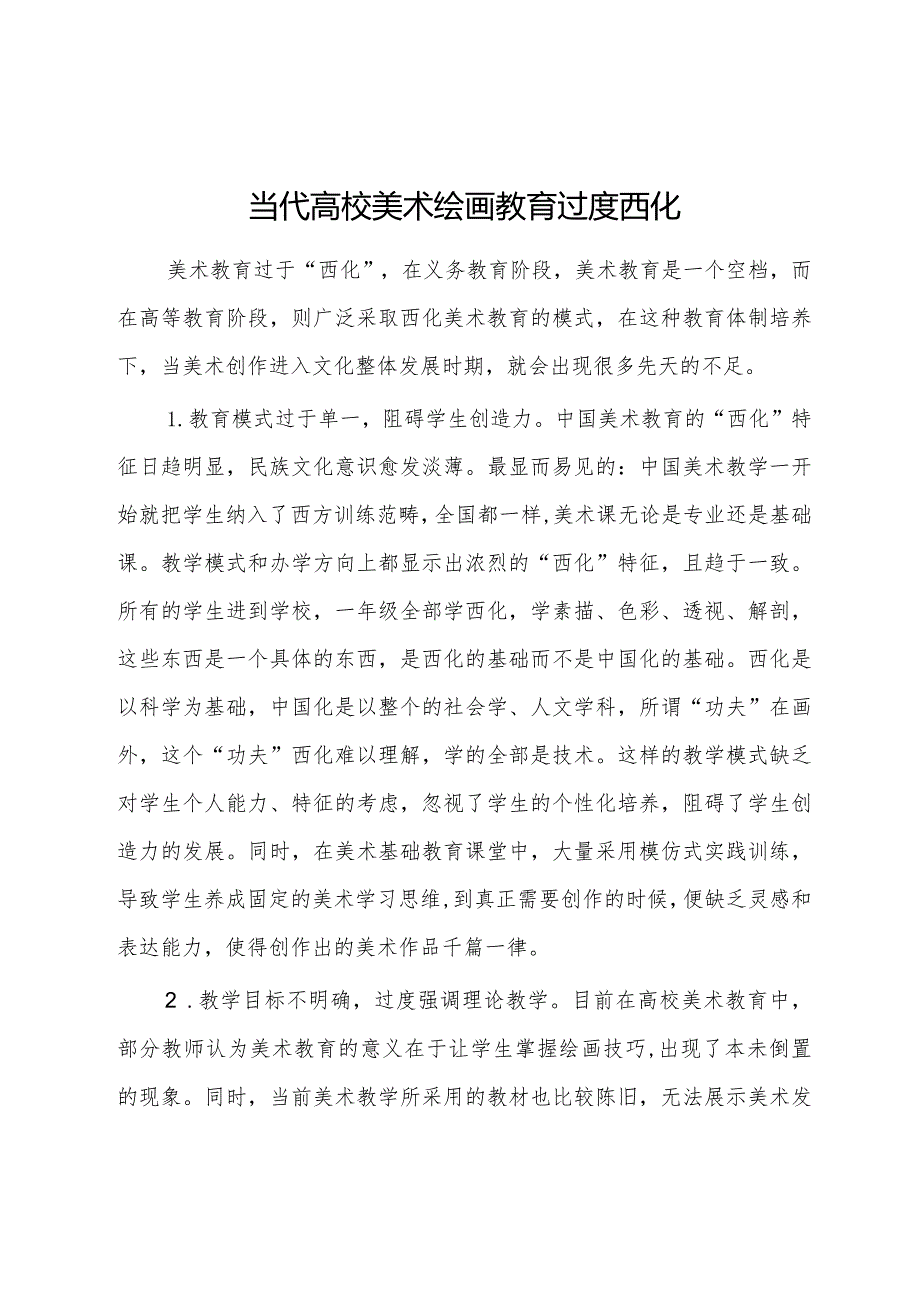 当代高校美术绘画教育过度西化

美术教育过于“西化”，在义务教育阶段，美术教育是一个空档，而在高等教育阶段，则广泛采取西化美术教育的模式，在这种教育体制培养下，当美术创作进入文化整体发展时期，就会出现很多先天的不足。

1.教育模式过于单一，阻碍学生创造力。中国美术教育的“西化”特征日趋明显，民族文化意识愈发淡薄。最显而易见的：中国美术教学一开始就把学生纳入了西方训练范畴，全国都一样，美术课无论是专业还是基础课。教学模式和办学方向上都显示出浓烈的“西化”特征，且趋于一致。所有的学生进到学校，一年级全部学西化，学素描、色彩、透视、解剖，这些东西是一个具体的东西，是西化的基础而不是中国化的基础。西化是以科学为基础，中国化是以整个的社会学、人文学科，所谓“功夫”在画外，这个“功夫”西化难以理解，学的全部是技术。这样的教学模式缺乏对学生个人能力、特征的考虑，忽视了学生的个性化培养，阻碍了学生创造力的发展。同时，在美术基础教育课堂中，大量采用模仿式实践训练，导致学生养成固定的美术学习思维，到真正需要创作的时候，便缺乏灵感和表达能力，使得创作出的美术作品千篇一律。

2.教学目标不明确，过度强调理论教学。目前在高校美术教育中，部分教师认为美术教育的意义在于让学生掌握绘画技巧，出现了本未倒置的现象。同时，当前美术教学所采用的教材也比较陈旧，无法展示美术发